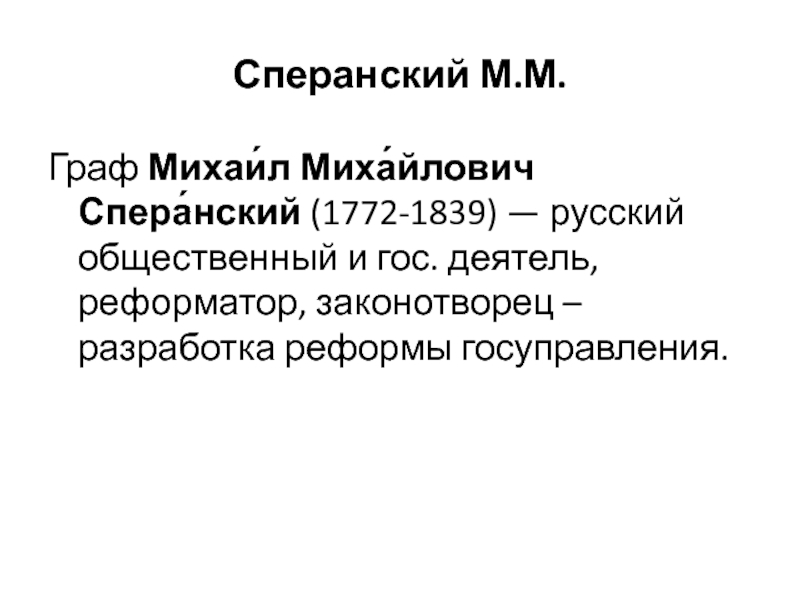 Сперанский М.М.

Граф Михаи́л Миха́йлович Спера́нский (1772-1839) — русский общественный и гос. деятель, реформатор, законотворец – разработка реформы госуправления.